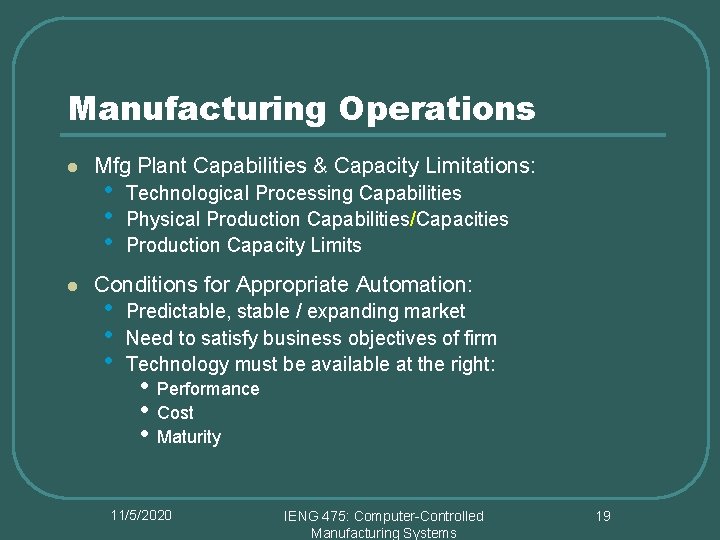 Manufacturing Operations

• Mfg Plant Capabilities & Capacity Limitations:
• Technological Processing Capabilities
• Physical Production Capabilities/Capacities
• Production Capacity Limits

• Conditions for Appropriate Automation:
• Predictable, stable / expanding market
• Need to satisfy business objectives of firm
• Technology must be available at the right:
• Performance
• Cost
• Maturity

11/5/2020

IENG 475: Computer-Controlled Manufacturing Systems

19